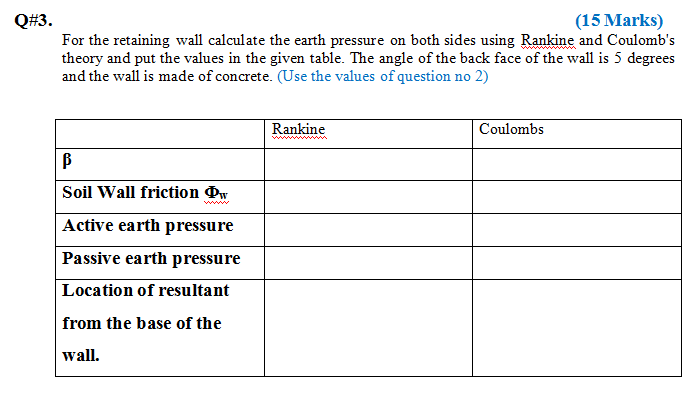 Q#3. (15 Marks)

For the retaining wall calculate the earth pressure on both sides using Rankine and Coulomb's theory and put the values in the given table. The angle of the back face of the wall is 5 degrees and the wall is made of concrete. (Use the values of question no 2)

| | Rankine | Coulombs |
|---|---|---|
| β | | |
| Soil Wall friction $\Phi_w$ | | |
| Active earth pressure | | |
| Passive earth pressure | | |
| Location of resultant from the base of the wall. | | |